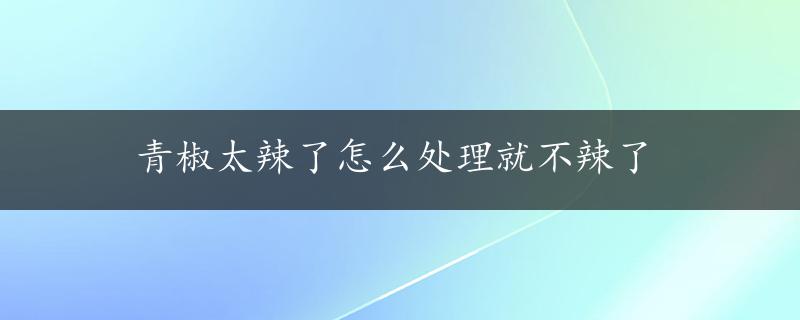 青椒太辣了怎么处理就不辣了